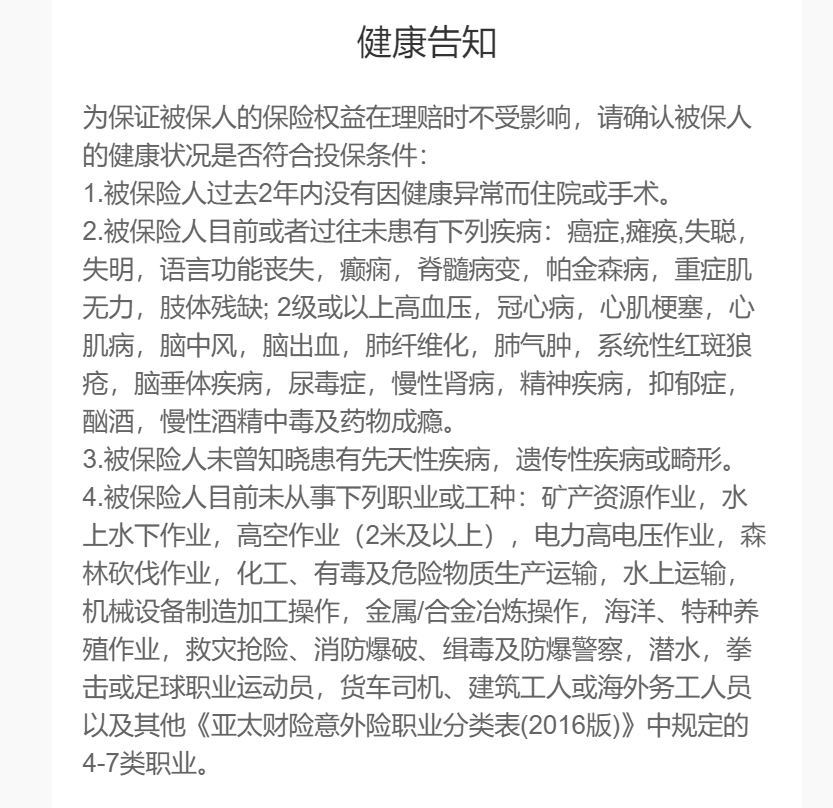 健康告知

为保证被保人的保险权益在理赔时不受影响，请确认被保人的健康状况是否符合投保条件：
1.被保险人过去2年内没有因健康异常而住院或手术。
2.被保险人目前或者过往未患有下列疾病：癌症,瘫痪,失聪，失明，语言功能丧失，癫痫，脊髓病变，帕金森病，重症肌无力，肢体残缺; 2级或以上高血压，冠心病，心肌梗塞，心肌病，脑中风，脑出血，肺纤维化，肺气肿，系统性红斑狼疮，脑垂体疾病，尿毒症，慢性肾病，精神疾病，抑郁症，酗酒，慢性酒精中毒及药物成瘾。
3.被保险人未曾知晓患有先天性疾病，遗传性疾病或畸形。
4.被保险人目前未从事下列职业或工种：矿产资源作业，水上水下作业，高空作业（2米及以上），电力高电压作业，森林砍伐作业，化工、有毒及危险物质生产运输，水上运输，机械设备制造加工操作，金属/合金冶炼操作，海洋、特种养殖作业，救灾抢险、消防爆破、缉毒及防爆警察，潜水，拳击或足球职业运动员，货车司机、建筑工人或海外务工人员以及其他《亚太财险意外险职业分类表(2016版)》中规定的4-7类职业。